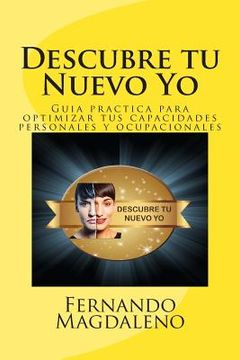 Descubre tu Nuevo Yo

Guia practica para optimizar tus capacidades personales y ocupacionales

DESCUBRE TU NUEVO YO

Fernando Magdaleno